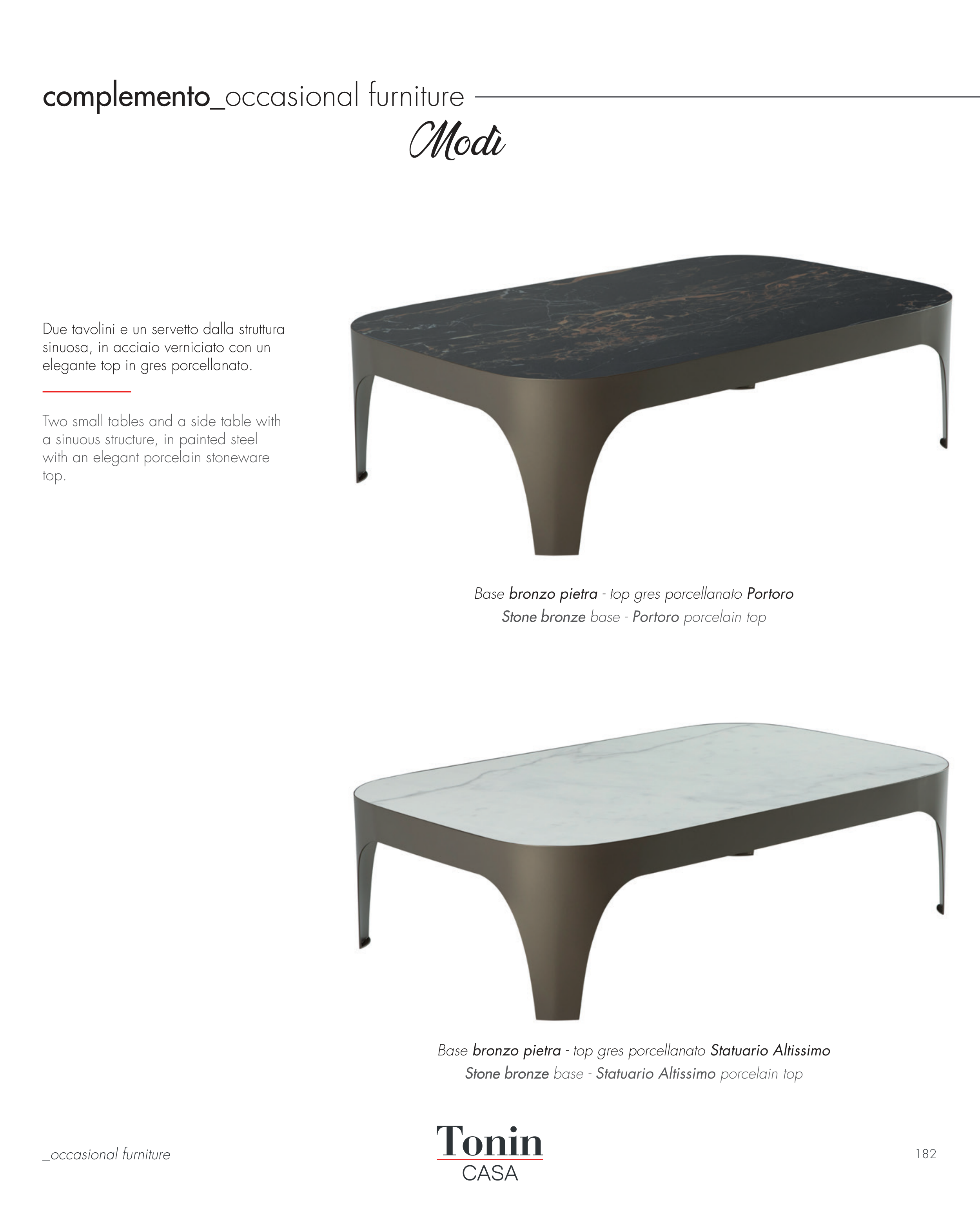 complemento_occasional furniture

Modì

Due tavolini e un servetto dalla struttura sinuosa, in acciaio verniciato con un elegante top in gres porcellanato.

Two small tables and a side table with a sinuous structure, in painted steel with an elegant porcelain stoneware top.

Base bronzo pietra - top gres porcellanato Portoro
Stone bronze base - Portoro porcelain top

Base bronzo pietra - top gres porcellanato Statuario Altissimo
Stone bronze base - Statuario Altissimo porcelain top

_occasional furniture

Tonin
CASA

182